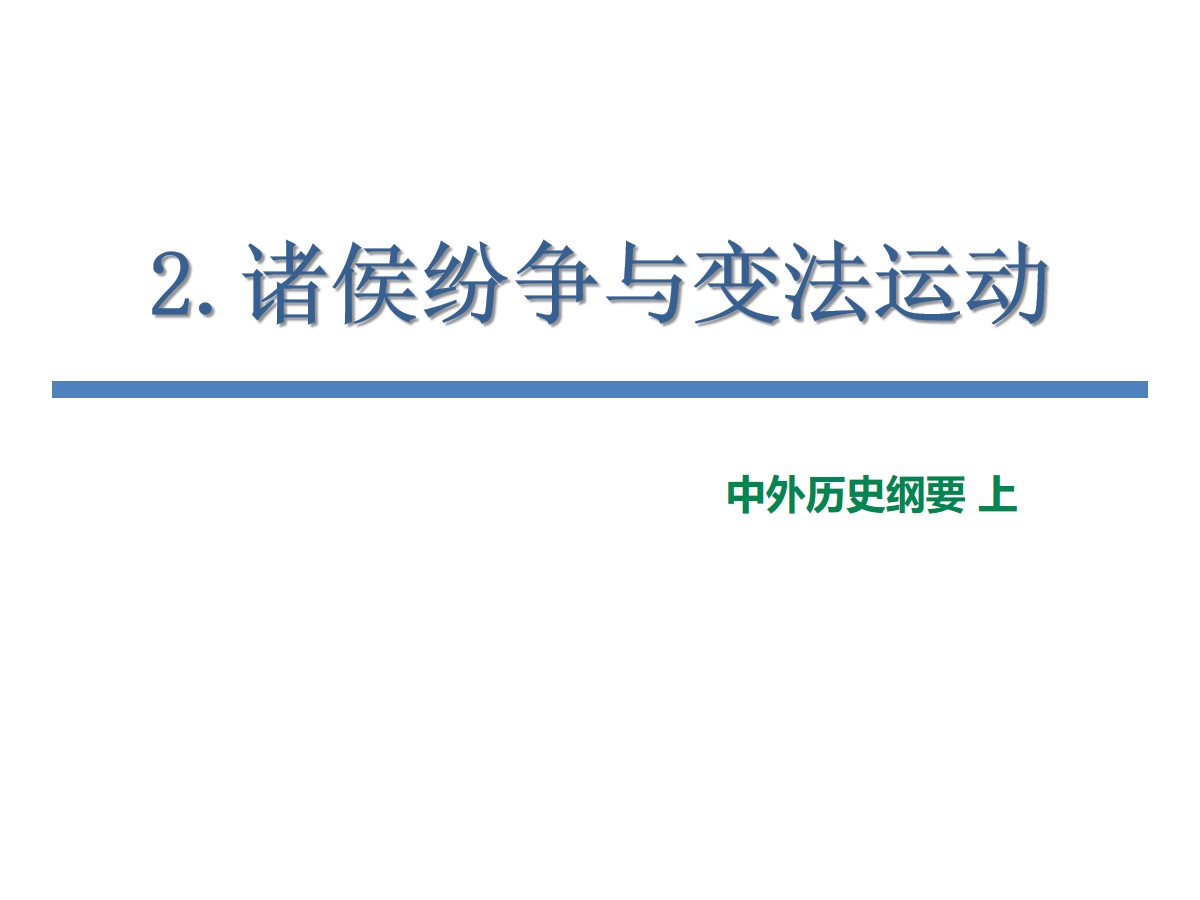 2. 诸侯纷争与变法运动

中外历史纲要 上